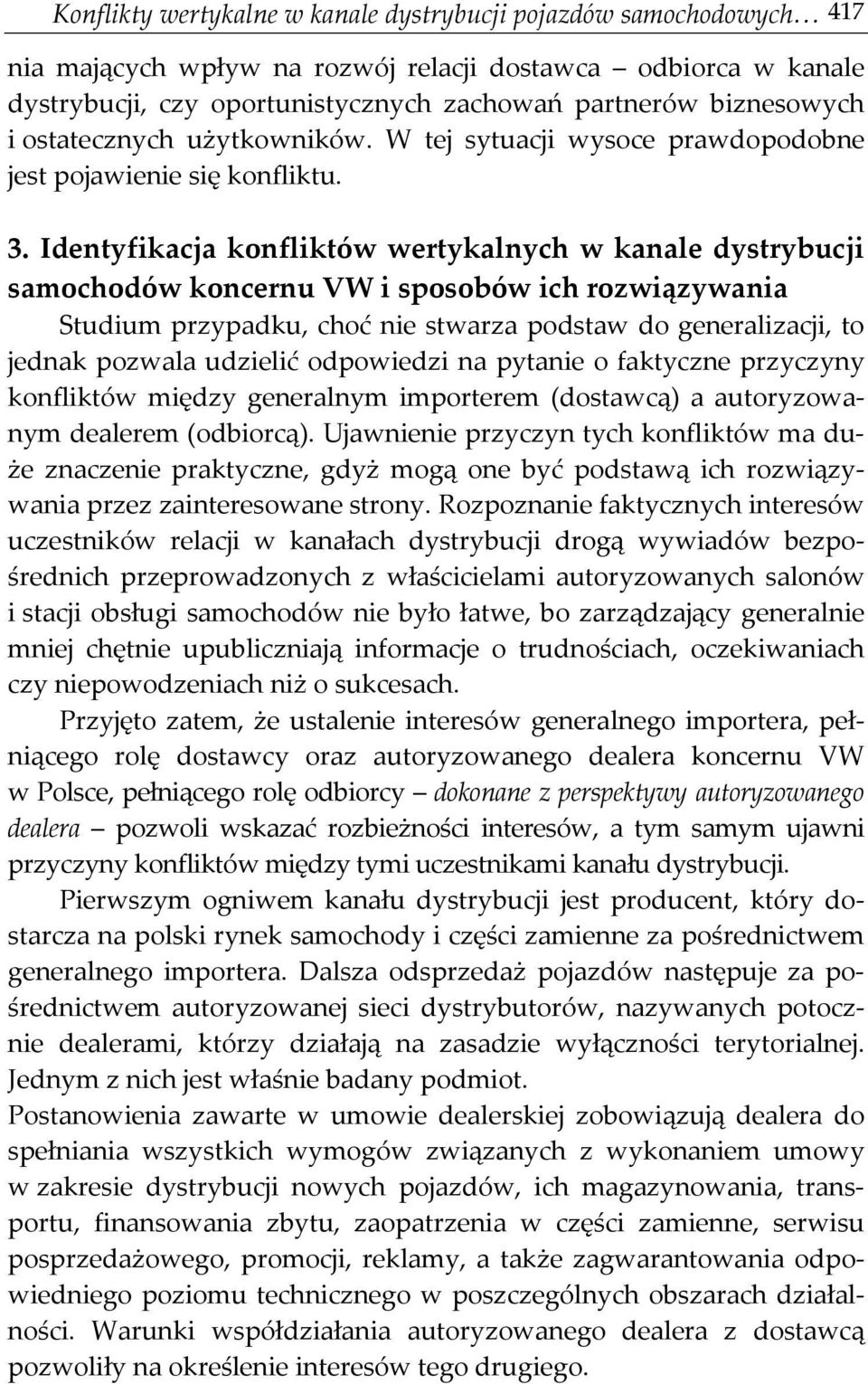 Konflikty wertykalne w kanale dystrybucji pojazdów samochodowych… 417

nia mających wpływ na rozwój relacji dostawca – odbiorca w kanale dystrybucji, czy oportunistycznych zachowań partnerów biznesowych i ostatecznych użytkowników. W tej sytuacji wysoce prawdopodobne jest pojawienie się konfliktu.

3. Identyfikacja konfliktów wertykalnych w kanale dystrybucji samochodów koncernu VW i sposobów ich rozwiązywania

Studium przypadku, choć nie stwarza podstaw do generalizacji, to jednak pozwala udzielić odpowiedzi na pytanie o faktyczne przyczyny konfliktów między generalnym importerem (dostawcą) a autoryzowanym dealerem (odbiorcą). Ujawnienie przyczyn tych konfliktów ma duże znaczenie praktyczne, gdyż mogą one być podstawą ich rozwiązywania przez zainteresowane strony. Rozpoznanie faktycznych interesów uczestników relacji w kanałach dystrybucji drogą wywiadów bezpośrednich przeprowadzonych z właścicielami autoryzowanych salonów i stacji obsługi samochodów nie było łatwe, bo zarządzający generalnie mniej chętnie upubliczniają informacje o trudnościach, oczekiwaniach czy niepowodzeniach niż o sukcesach.

Przyjęto zatem, że ustalenie interesów generalnego importera, pełniącego rolę dostawcy oraz autoryzowanego dealera koncernu VW w Polsce, pełniącego rolę odbiorcy – dokonane z perspektywy autoryzowanego dealera – pozwoli wskazać rozbieżności interesów, a tym samym ujawni przyczyny konfliktów między tymi uczestnikami kanału dystrybucji.

Pierwszym ogniwem kanału dystrybucji jest producent, który dostarcza na polski rynek samochody i części zamienne za pośrednictwem generalnego importera. Dalsza odsprzedaż pojazdów następuje za pośrednictwem autoryzowanej sieci dystrybutorów, nazywanych potocznie dealerami, którzy działają na zasadzie wyłączności terytorialnej. Jednym z nich jest właśnie badany podmiot.

Postanowienia zawarte w umowie dealerskiej zobowiązują dealera do spełniania wszystkich wymogów związanych z wykonaniem umowy w zakresie dystrybucji nowych pojazdów, ich magazynowania, transportu, finansowania zbytu, zaopatrzenia w części zamienne, serwisu posprzedażowego, promocji, reklamy, a także zagwarantowania odpowiedniego poziomu technicznego w poszczególnych obszarach działalności. Warunki współdziałania autoryzowanego dealera z dostawcą pozwoliły na określenie interesów tego drugiego.